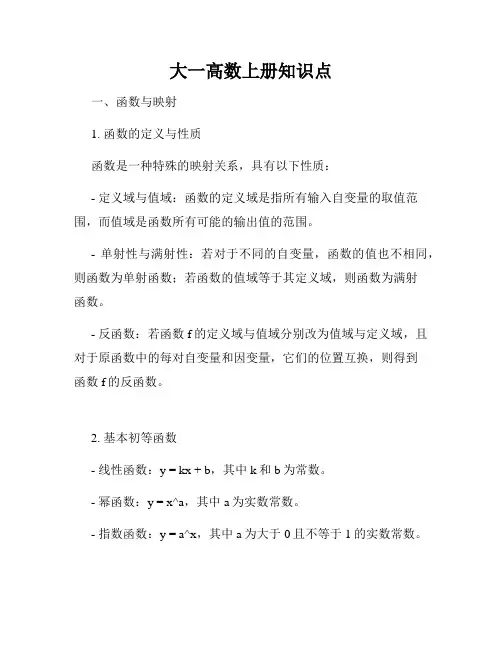 大一高数上册知识点

一、函数与映射

1. 函数的定义与性质

函数是一种特殊的映射关系，具有以下性质：

- 定义域与值域：函数的定义域是指所有输入自变量的取值范围，而值域是函数所有可能的输出值的范围。

- 单射性与满射性：若对于不同的自变量，函数的值也不相同，则函数为单射函数；若函数的值域等于其定义域，则函数为满射函数。

- 反函数：若函数 f 的定义域与值域分别改为值域与定义域，且对于原函数中的每对自变量和因变量，它们的位置互换，则得到函数 f 的反函数。

2. 基本初等函数

- 线性函数：y = kx + b，其中 k 和 b 为常数。

- 幂函数：y = x^a，其中 a 为实数常数。

- 指数函数：y = a^x，其中 a 为大于 0 且不等于 1 的实数常数。